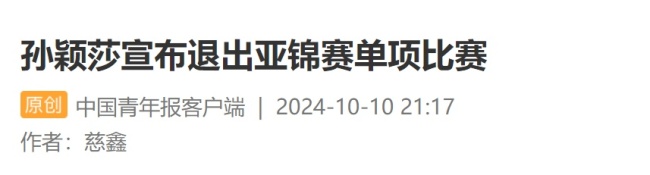 孙颖莎宣布退出亚锦赛单项比赛

原创 中国青年报客户端 | 2024-10-10 21:17

作者：慈鑫